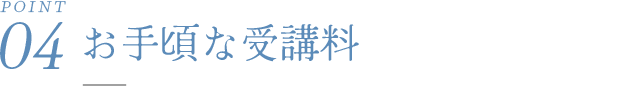 POINT
04 お手頃な受講料